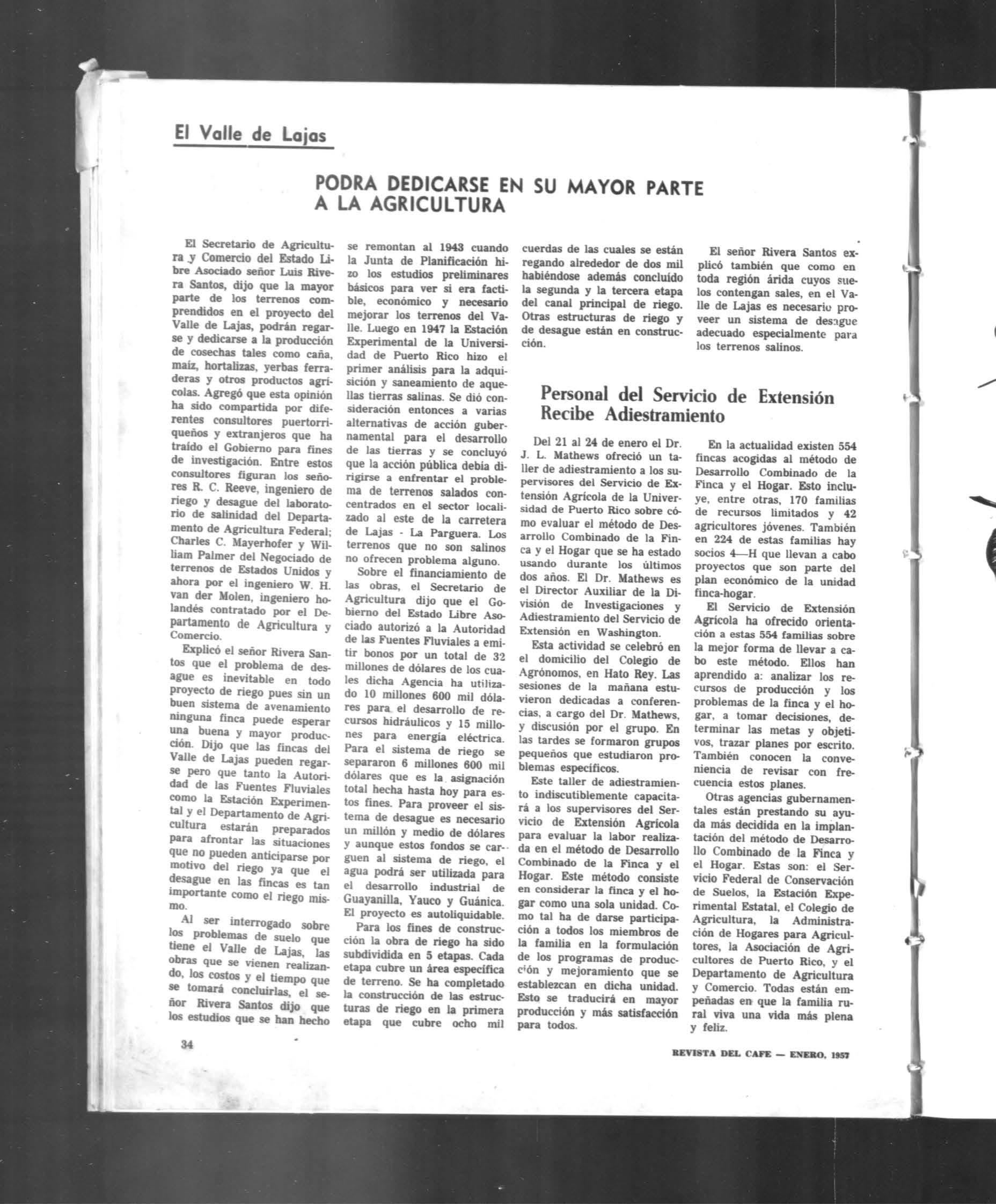 El Valle de Lajas

PODRA DEDICARSE EN SU MAYOR PARTE A LA AGRICULTURA

El Secretario de Agricultura y Comercio del Estado Libre Asociado señor Luis Rivera Santos, dijo que la mayor parte de los terrenos comprendidos en el proyecto del Valle de Lajas, podrán regarse y dedicarse a la producción de cosechas tales como caña, maíz, hortalizas, yerbas ferraderas y otros productos agrícolas. Agregó que esta opinión ha sido compartida por diferentes consultores puertorriqueños y extranjeros que ha traído el Gobierno para fines de investigación. Entre estos consultores figuran los señores R. C. Reeve, ingeniero de riego y desague del laboratorio de salinidad del Departamento de Agricultura Federal; Charles C. Mayerhofer y William Palmer del Negociado de terrenos de Estados Unidos y ahora por el ingeniero W. H. van der Molen, ingeniero holandés contratado por el Departamento de Agricultura y Comercio.

Explicó el señor Rivera Santos que el problema de desague es inevitable en todo proyecto de riego pues sin un buen sistema de avenamiento ninguna finca puede esperar una buena y mayor producción. Dijo que las fincas del Valle de Lajas pueden regarse pero que tanto la Autoridad de las Fuentes Fluviales como la Estación Experimental y el Departamento de Agricultura estarán preparados para afrontar las situaciones que no pueden anticiparse por motivo del riego ya que el desague en las fincas es tan importante como el riego mismo.

Al ser interrogado sobre los problemas de suelo que tiene el Valle de Lajas, las obras que se vienen realizando, los costos y el tiempo que se tomará concluirlas, el señor Rivera Santos dijo que los estudios que se han hecho se remontan al 1943 cuando la Junta de Planificación hizo los estudios preliminares básicos para ver si era factible, económico y necesario mejorar los terrenos del Valle. Luego en 1947 la Estación Experimental de la Universidad de Puerto Rico hizo el primer análisis para la adquisición y saneamiento de aquellas tierras salinas. Se dió consideración entonces a varias alternativas de acción gubernamental para el desarrollo de las tierras y se concluyó que la acción pública debía dirigirse a enfrentar el problema de terrenos salados concentrados en el sector localizado al este de la carretera de Lajas - La Parguera. Los terrenos que no son salinos no ofrecen problema alguno.

Sobre el financiamiento de las obras, el Secretario de Agricultura dijo que el Gobierno del Estado Libre Asociado autorizó a la Autoridad de las Fuentes Fluviales a emitir bonos por un total de 32 millones de dólares de los cuales dicha Agencia ha utilizado 10 millones 600 mil dólares para el desarrollo de recursos hidráulicos y 15 millones para energía eléctrica. Para el sistema de riego se separaron 6 millones 600 mil dólares que es la asignación total hecha hasta hoy para estos fines. Para proveer el sistema de desague es necesario un millón y medio de dólares y aunque estos fondos se carguen al sistema de riego, el agua podrá ser utilizada para el desarrollo industrial de Guayanilla, Yauco y Guánica. El proyecto es autoliquidable.

Para los fines de construcción la obra de riego ha sido subdividida en 5 etapas. Cada etapa cubre un área específica de terreno. Se ha completado la construcción de las estructuras de riego en la primera etapa que cubre ocho mil cuerdas de las cuales se están regando alrededor de dos mil habiéndose además concluído la segunda y la tercera etapa del canal principal de riego. Otras estructuras de riego y de desague están en construcción.

El señor Rivera Santos explicó también que como en toda región árida cuyos suelos contengan sales, en el Valle de Lajas es necesario proveer un sistema de desague adecuado especialmente para los terrenos salinos.

Personal del Servicio de Extensión Recibe Adiestramiento

Del 21 al 24 de enero el Dr. J. L. Mathews ofreció un taller de adiestramiento a los supervisores del Servicio de Extensión Agrícola de la Universidad de Puerto Rico sobre cómo evaluar el método de Desarrollo Combinado de la Finca y el Hogar que se ha estado usando durante los últimos dos años. El Dr. Mathews es el Director Auxiliar de la División de Investigaciones y Adiestramiento del Servicio de Extensión en Washington.

Esta actividad se celebró en el domicilio del Colegio de Agrónomos, en Hato Rey. Las sesiones de la mañana estuvieron dedicadas a conferencias, a cargo del Dr. Mathews, y discusión por el grupo. En las tardes se formaron grupos pequeños que estudiaron problemas específicos.

Este taller de adiestramiento indiscutiblemente capacitará a los supervisores del Servicio de Extensión Agrícola para evaluar la labor realizada en el método de Desarrollo Combinado de la Finca y el Hogar. Este método consiste en considerar la finca y el hogar como una sola unidad. Como tal ha de darse participación a todos los miembros de la familia en la formulación de los programas de producción y mejoramiento que se establezcan en dicha unidad. Esto se traducirá en mayor producción y más satisfacción para todos.

En la actualidad existen 554 fincas acogidas al método de Desarrollo Combinado de la Finca y el Hogar. Esto incluye, entre otras, 170 familias de recursos limitados y 42 agricultores jóvenes. También en 224 de estas familias hay socios 4—H que llevan a cabo proyectos que son parte del plan económico de la unidad finca-hogar.

El Servicio de Extensión Agrícola ha ofrecido orientación a estas 554 familias sobre la mejor forma de llevar a cabo este método. Ellos han aprendido a: analizar los recursos de producción y los problemas de la finca y el hogar, a tomar decisiones, determinar las metas y objetivos, trazar planes por escrito. También conocen la conveniencia de revisar con frecuencia estos planes.

Otras agencias gubernamentales están prestando su ayuda más decidida en la implantación del método de Desarrollo Combinado de la Finca y el Hogar. Estas son: el Servicio Federal de Conservación de Suelos, la Estación Experimental Estatal, el Colegio de Agricultura, la Administración de Hogares para Agricultores, la Asociación de Agricultores de Puerto Rico, y el Departamento de Agricultura y Comercio. Todas están empeñadas en que la familia rural viva una vida más plena y feliz.

34

REVISTA DEL CAFE — ENERO, 1957